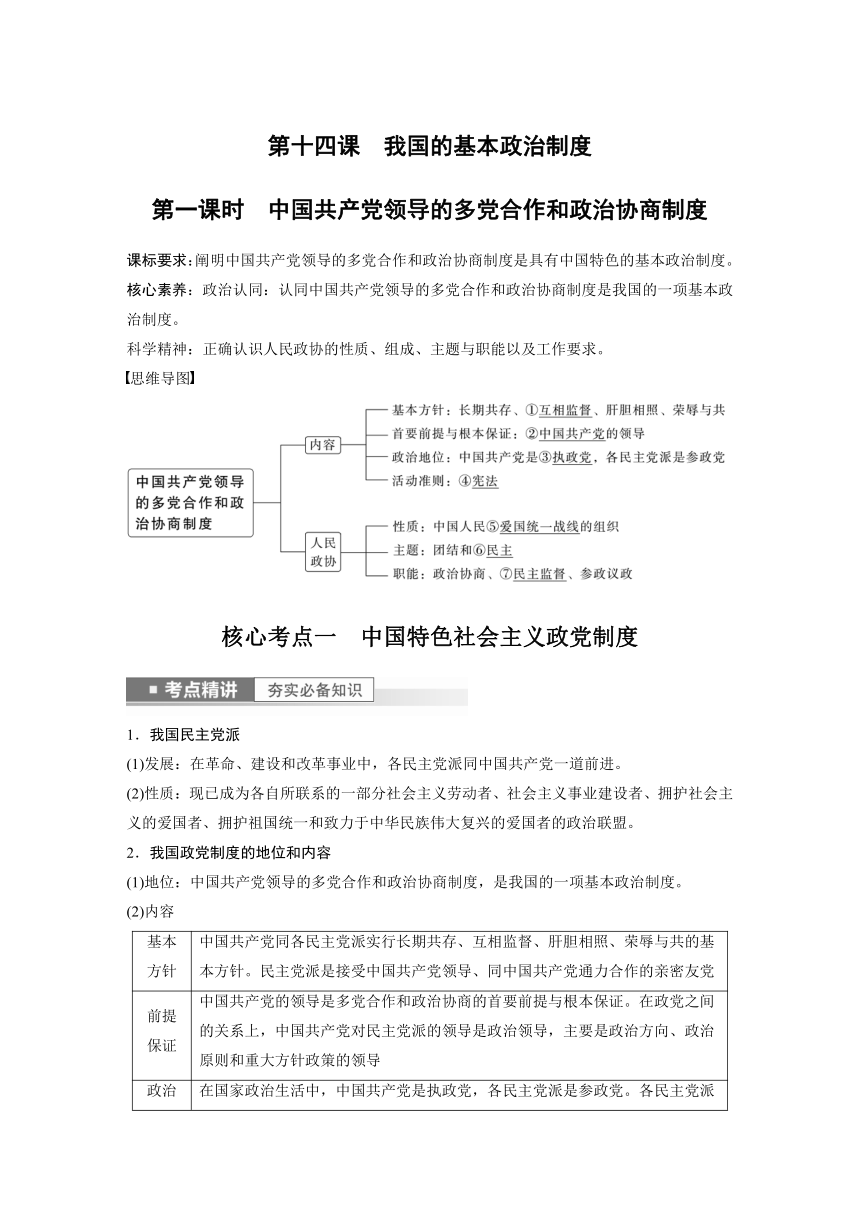 第十四课　我国的基本政治制度

第一课时　中国共产党领导的多党合作和政治协商制度

课标要求：阐明中国共产党领导的多党合作和政治协商制度是具有中国特色的基本政治制度。

核心素养：政治认同：认同中国共产党领导的多党合作和政治协商制度是我国的一项基本政治制度。

科学精神：正确认识人民政协的性质、组成、主题与职能以及工作要求。

【思维导图】

中国共产党领导的多党合作和政治协商制度

内容
基本方针：长期共存、①互相监督、肝胆相照、荣辱与共
首要前提与根本保证：②中国共产党的领导
政治地位：中国共产党是③执政党，各民主党派是参政党
活动准则：④宪法

人民政协
性质：中国人民⑤爱国统一战线的组织
主题：团结和⑥民主
职能：政治协商、⑦民主监督、参政议政

核心考点一　中国特色社会主义政党制度

考点精讲　夯实必备知识

1．我国民主党派

(1)发展：在革命、建设和改革事业中，各民主党派同中国共产党一道前进。

(2)性质：现已成为各自所联系的一部分社会主义劳动者、社会主义事业建设者、拥护社会主义的爱国者、拥护祖国统一和致力于中华民族伟大复兴的爱国者的政治联盟。

2．我国政党制度的地位和内容

(1)地位：中国共产党领导的多党合作和政治协商制度，是我国的一项基本政治制度。

(2)内容

| 基本方针 | 中国共产党同各民主党派实行长期共存、互相监督、肝胆相照、荣辱与共的基本方针。民主党派是接受中国共产党领导、同中国共产党通力合作的亲密友党 |
|---|---|
| 前提保证 | 中国共产党的领导是多党合作和政治协商的首要前提与根本保证。在政党之间的关系上，中国共产党对民主党派的领导是政治领导，主要是政治方向、政治原则和重大方针政策的领导 |
| 政治 | 在国家政治生活中，中国共产党是执政党，各民主党派是参政党。各民主党派 |